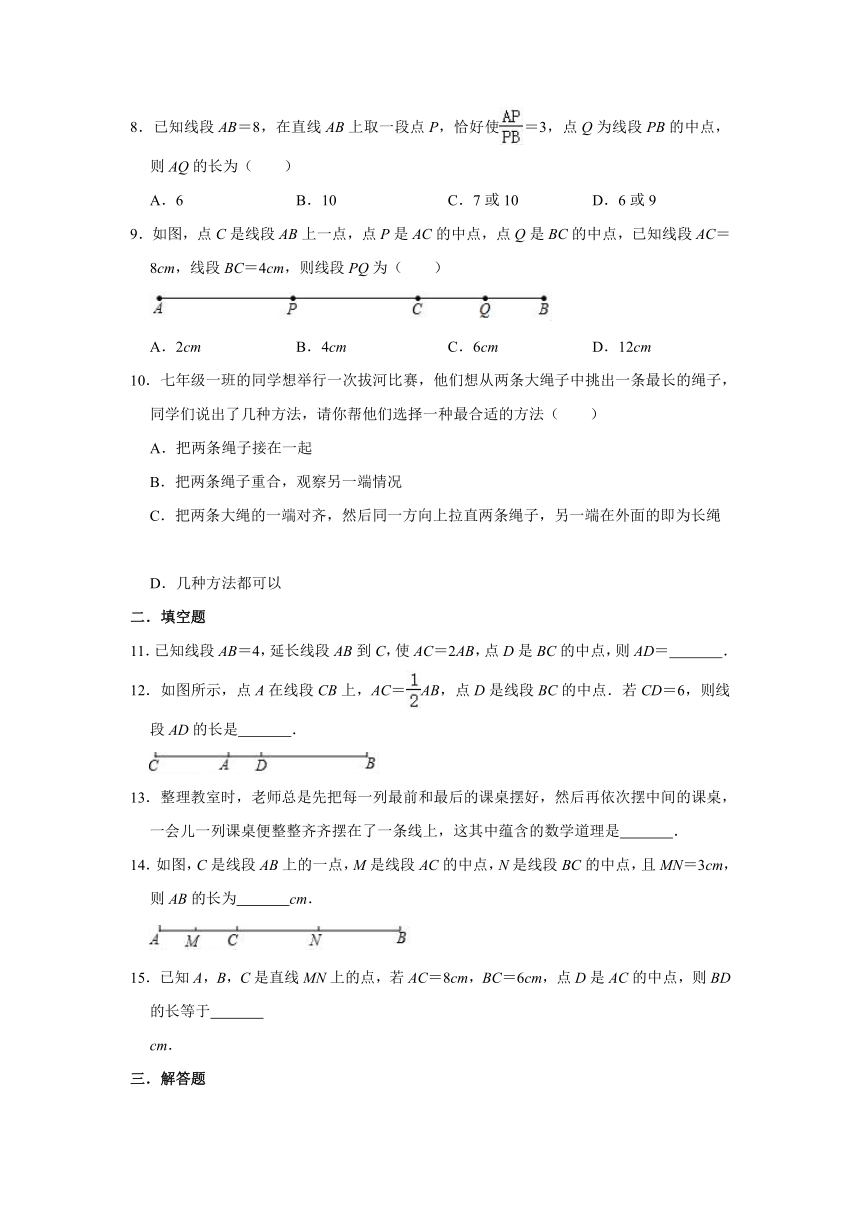 8．已知线段 $AB=8$，在直线 $AB$ 上取一段点 $P$，恰好使$\frac{AP}{PB}=3$，点 $Q$ 为线段 $PB$ 的中点，则 $AQ$ 的长为（　　）

A．6　　B．10　　C．7 或 10　　D．6 或 9

9．如图，点 $C$ 是线段 $AB$ 上一点，点 $P$ 是 $AC$ 的中点，点 $Q$ 是 $BC$ 的中点，已知线段 $AC=8cm$，线段 $BC=4cm$，则线段 $PQ$ 为（　　）

A　P　C　Q　B

A．$2cm$　　B．$4cm$　　C．$6cm$　　D．$12cm$

10．七年级一班的同学想举行一次拔河比赛，他们想从两条大绳子中挑出一条最长的绳子，同学们说出了几种方法，请你帮他们选择一种最合适的方法（　　）

A．把两条绳子接在一起

B．把两条绳子重合，观察另一端情况

C．把两条大绳的一端对齐，然后同一方向上拉直两条绳子，另一端在外面的即为长绳

D．几种方法都可以

二．填空题

11．已知线段 $AB=4$，延长线段 $AB$ 到 $C$，使 $AC=2AB$，点 $D$ 是 $BC$ 的中点，则 $AD=$_______．

12．如图所示，点 $A$ 在线段 $CB$ 上，$AC=\frac{1}{2}AB$，点 $D$ 是线段 $BC$ 的中点．若 $CD=6$，则线段 $AD$ 的长是_______．

C　A　D　B

13．整理教室时，老师总是先把每一列最前和最后的课桌摆好，然后再依次摆中间的课桌，一会儿一列课桌便整整齐齐摆在了一条线上，这其中蕴含的数学道理是_______．

14．如图，$C$ 是线段 $AB$ 上的一点，$M$ 是线段 $AC$ 的中点，$N$ 是线段 $BC$ 的中点，且 $MN=3cm$，则 $AB$ 的长为_______$cm$．

A　M　C　N　B

15．已知 $A$，$B$，$C$ 是直线 $MN$ 上的点，若 $AC=8cm$，$BC=6cm$，点 $D$ 是 $AC$ 的中点，则 $BD$ 的长等于_______

$cm$．

三．解答题